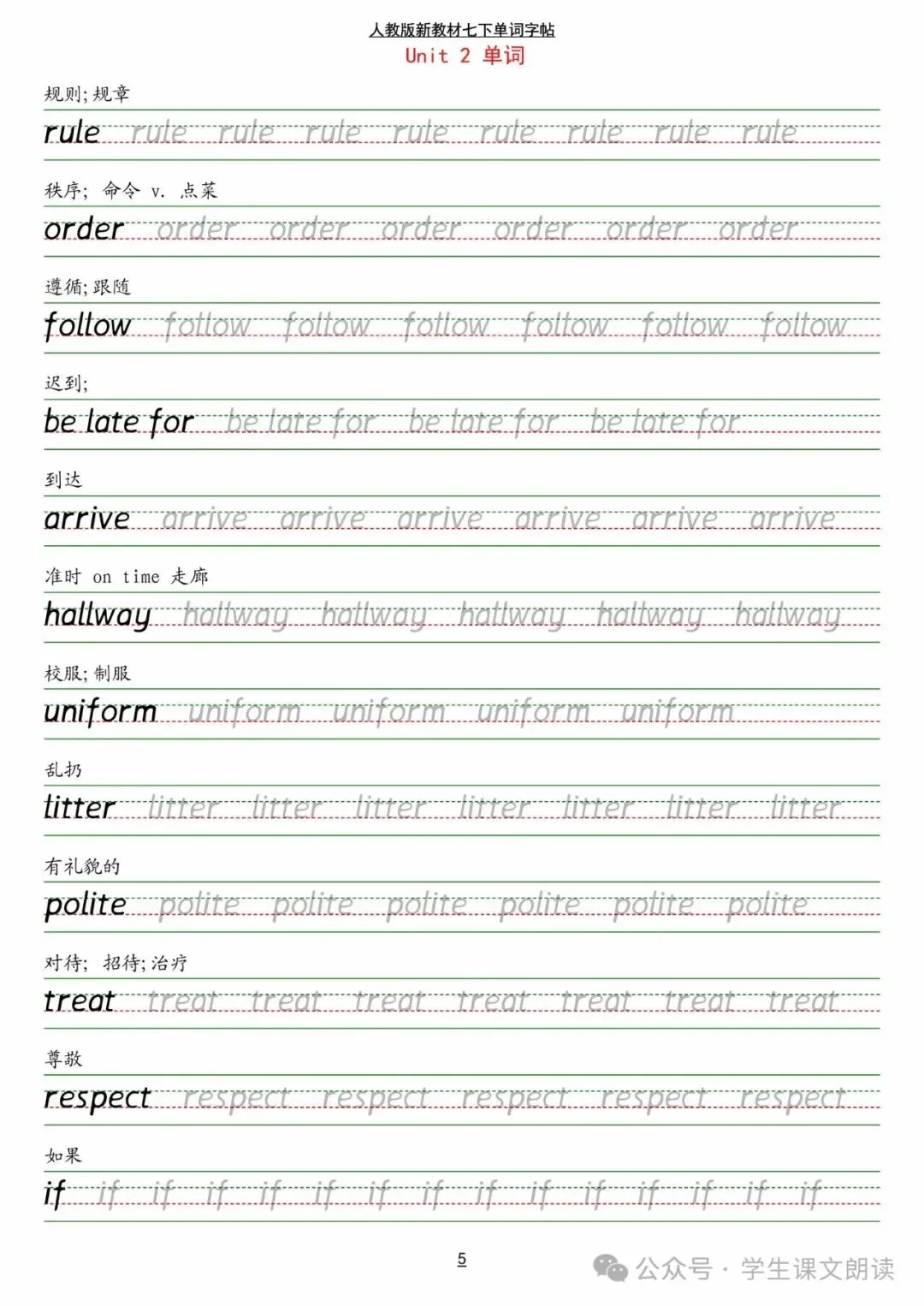 人教版新教材七下单词字帖
Unit 2 单词

规则; 规章
rule rule rule rule rule rule rule rule rule

秩序; 命令 v. 点菜
order order order order order order order

遵循; 跟随
follow follow follow follow follow follow follow

迟到;
be late for be late for be late for be late for

到达
arrive arrive arrive arrive arrive arrive arrive

准时 on time 走廊
hallway hallway hallway hallway hallway hallway

校服; 制服
uniform uniform uniform uniform uniform

乱扔
litter litter litter litter litter litter litter litter

有礼貌的
polite polite polite polite polite polite polite

对待; 招待; 治疗
treat treat treat treat treat treat treat treat

尊敬
respect respect respect respect respect respect

如果
if if if if if if if if if if if if if if if

5

公众号 · 学生课文朗读